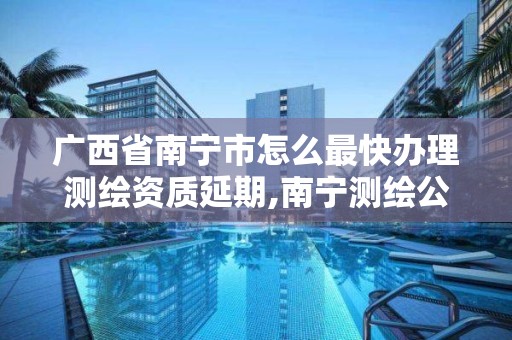 广西省南宁市怎么最快办理测绘资质延期,南宁测绘公